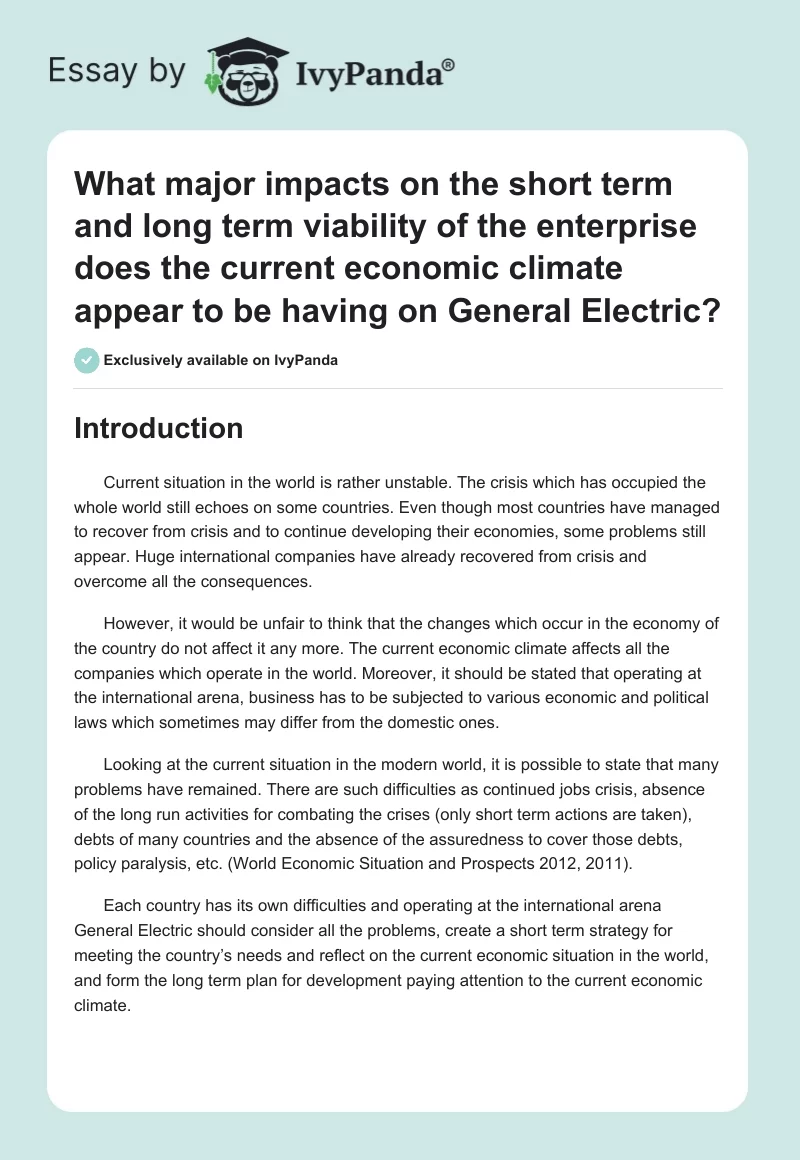 Essay by IvyPanda®

What major impacts on the short term and long term viability of the enterprise does the current economic climate appear to be having on General Electric?

Exclusively available on IvyPanda

Introduction

Current situation in the world is rather unstable. The crisis which has occupied the whole world still echoes on some countries. Even though most countries have managed to recover from crisis and to continue developing their economies, some problems still appear. Huge international companies have already recovered from crisis and overcome all the consequences.

However, it would be unfair to think that the changes which occur in the economy of the country do not affect it any more. The current economic climate affects all the companies which operate in the world. Moreover, it should be stated that operating at the international arena, business has to be subjected to various economic and political laws which sometimes may differ from the domestic ones.

Looking at the current situation in the modern world, it is possible to state that many problems have remained. There are such difficulties as continued jobs crisis, absence of the long run activities for combating the crises (only short term actions are taken), debts of many countries and the absence of the assuredness to cover those debts, policy paralysis, etc. (World Economic Situation and Prospects 2012, 2011).

Each country has its own difficulties and operating at the international arena General Electric should consider all the problems, create a short term strategy for meeting the country's needs and reflect on the current economic situation in the world, and form the long term plan for development paying attention to the current economic climate.